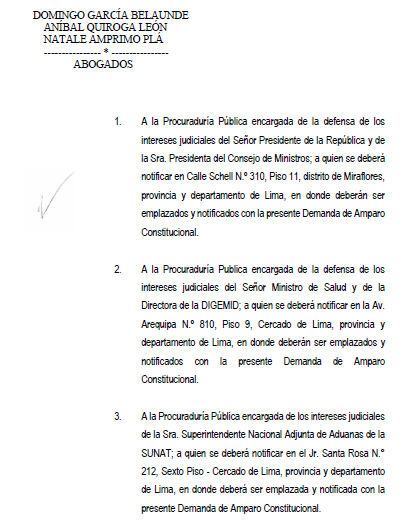 DOMINGO GARCÍA BELAUNDE
ANÍBAL QUIROGA LEÓN
NATALE AMPRIMO PLÁ
---------------- * ----------------
ABOGADOS

1. A la Procuraduría Pública encargada de la defensa de los intereses judiciales del Señor Presidente de la República y de la Sra. Presidenta del Consejo de Ministros; a quien se deberá notificar en Calle Schell N.º 310, Piso 11, distrito de Miraflores, provincia y departamento de Lima, en donde deberán ser emplazados y notificados con la presente Demanda de Amparo Constitucional.

2. A la Procuraduría Publica encargada de la defensa de los intereses judiciales del Señor Ministro de Salud y de la Directora de la DIGEMID; a quien se deberá notificar en la Av. Arequipa N.º 810, Piso 9, Cercado de Lima, provincia y departamento de Lima, en donde deberán ser emplazados y notificados con la presente Demanda de Amparo Constitucional.

3. A la Procuraduría Pública encargada de los intereses judiciales de la Sra. Superintendente Nacional Adjunta de Aduanas de la SUNAT; a quien se deberá notificar en el Jr. Santa Rosa N.º 212, Sexto Piso - Cercado de Lima, provincia y departamento de Lima, en donde deberá ser emplazada y notificada con la presente Demanda de Amparo Constitucional.